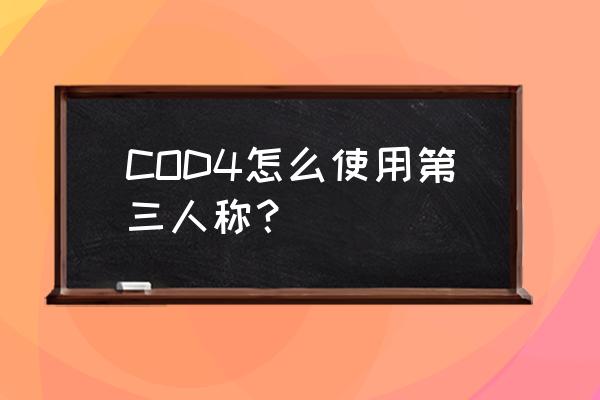 COD4怎么使用第三人称？